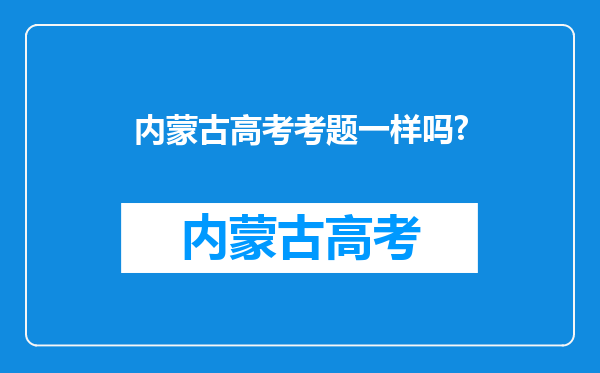 内蒙古高考考题一样吗?

内蒙古高考